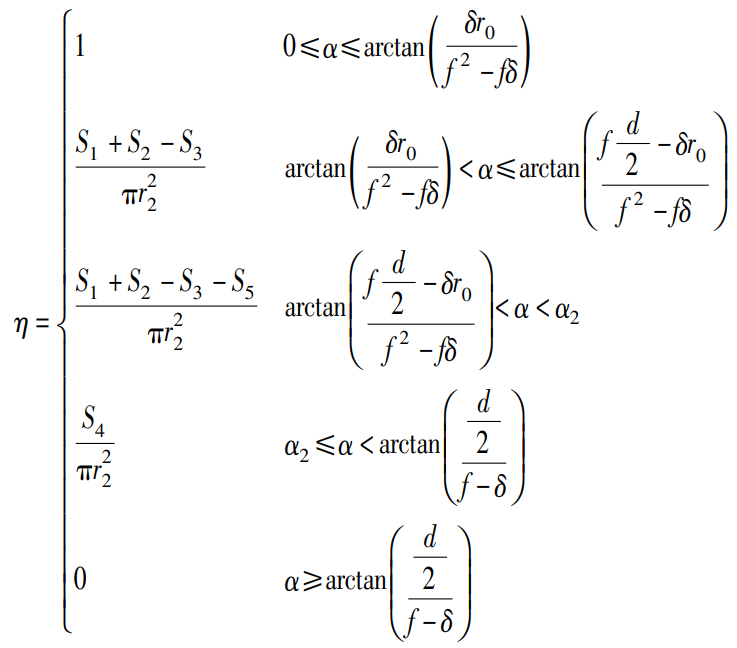 $\eta = \begin{cases} 1 & 0 \leqslant \alpha \leqslant \arctan\left(\frac{\delta r_0}{f^2 - f\delta}\right) \\ \frac{S_1 + S_2 - S_3}{\pi r_2^2} & \arctan\left(\frac{\delta r_0}{f^2 - f\delta}\right) < \alpha \leqslant \arctan\left(\frac{f\frac{d}{2} - \delta r_0}{f^2 - f\delta}\right) \\ \frac{S_1 + S_2 - S_3 - S_5}{\pi r_2^2} & \arctan\left(\frac{f\frac{d}{2} - \delta r_0}{f^2 - f\delta}\right) < \alpha < \alpha_2 \\ \frac{S_4}{\pi r_2^2} & \alpha_2 \leqslant \alpha < \arctan\left(\frac{\frac{d}{2}}{f - \delta}\right) \\ 0 & \alpha \geqslant \arctan\left(\frac{\frac{d}{2}}{f - \delta}\right) \end{cases}$